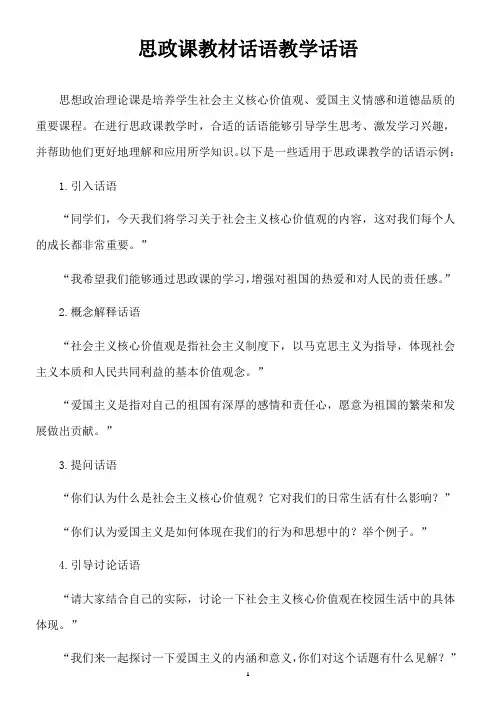 思政课教材话语教学话语

思想政治理论课是培养学生社会主义核心价值观、爱国主义情感和道德品质的重要课程。在进行思政课教学时，合适的话语能够引导学生思考、激发学习兴趣，并帮助他们更好地理解和应用所学知识。以下是一些适用于思政课教学的话语示例：

1. 引入话语

“同学们，今天我们将学习关于社会主义核心价值观的内容，这对我们每个人的成长都非常重要。”

“我希望我们能够通过思政课的学习，增强对祖国的热爱和对人民的责任感。”

2. 概念解释话语

“社会主义核心价值观是指社会主义制度下，以马克思主义为指导，体现社会主义本质和人民共同利益的基本价值观念。”

“爱国主义是指对自己的祖国有深厚的感情和责任心，愿意为祖国的繁荣和发展做出贡献。”

3. 提问话语

“你们认为什么是社会主义核心价值观？它对我们的日常生活有什么影响？”

“你们认为爱国主义是如何体现在我们的行为和思想中的？举个例子。”

4. 引导讨论话语

“请大家结合自己的实际，讨论一下社会主义核心价值观在校园生活中的具体体现。”

“我们来一起探讨一下爱国主义的内涵和意义，你们对这个话题有什么见解？”

1